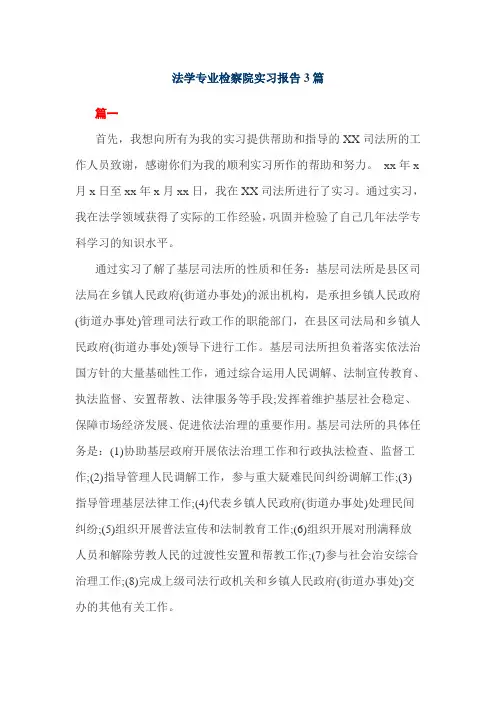 法学专业检察院实习报告3篇

篇一

首先，我想向所有为我的实习提供帮助和指导的XX司法所的工作人员致谢，感谢你们为我的顺利实习所作的帮助和努力。 xx年x月x日至xx年x月xx日，我在XX司法所进行了实习。通过实习，我在法学领域获得了实际的工作经验，巩固并检验了自己几年法学专科学习的知识水平。

通过实习了解了基层司法所的性质和任务：基层司法所是县区司法局在乡镇人民政府(街道办事处)的派出机构，是承担乡镇人民政府(街道办事处)管理司法行政工作的职能部门，在县区司法局和乡镇人民政府(街道办事处)领导下进行工作。基层司法所担负着落实依法治国方针的大量基础性工作，通过综合运用人民调解、法制宣传教育、执法监督、安置帮教、法律服务等手段;发挥着维护基层社会稳定、保障市场经济发展、促进依法治理的重要作用。基层司法所的具体任务是：(1)协助基层政府开展依法治理工作和行政执法检查、监督工作;(2)指导管理人民调解工作，参与重大疑难民间纠纷调解工作;(3)指导管理基层法律工作;(4)代表乡镇人民政府(街道办事处)处理民间纠纷;(5)组织开展普法宣传和法制教育工作;(6)组织开展对刑满释放人员和解除劳教人民的过渡性安置和帮教工作;(7)参与社会治安综合治理工作;(8)完成上级司法行政机关和乡镇人民政府(街道办事处)交办的其他有关工作。